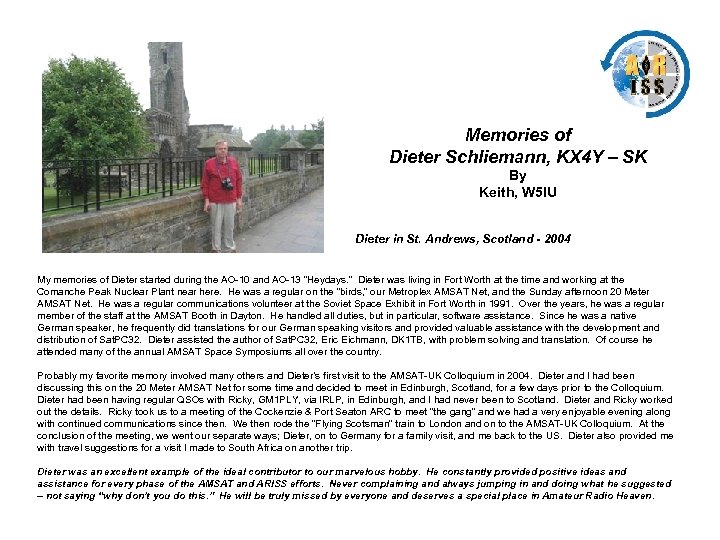 ARISS

Memories of
Dieter Schliemann, KX4Y – SK
By
Keith, W5IU

Dieter in St. Andrews, Scotland - 2004

My memories of Dieter started during the AO-10 and AO-13 "Heydays." Dieter was living in Fort Worth at the time and working at the Comanche Peak Nuclear Plant near here. He was a regular on the "birds," our Metroplex AMSAT Net, and the Sunday afternoon 20 Meter AMSAT Net. He was a regular communications volunteer at the Soviet Space Exhibit in Fort Worth in 1991. Over the years, he was a regular member of the staff at the AMSAT Booth in Dayton. He handled all duties, but in particular, software assistance. Since he was a native German speaker, he frequently did translations for our German speaking visitors and provided valuable assistance with the development and distribution of SatPC32. Dieter assisted the author of SatPC32, Eric Eichmann, DK1TB, with problem solving and translation. Of course he attended many of the annual AMSAT Space Symposiums all over the country.

Probably my favorite memory involved many others and Dieter's first visit to the AMSAT-UK Colloquium in 2004. Dieter and I had been discussing this on the 20 Meter AMSAT Net for some time and decided to meet in Edinburgh, Scotland, for a few days prior to the Colloquium. Dieter had been having regular QSOs with Ricky, GM1PLY, via IRLP, in Edinburgh, and I had never been to Scotland. Dieter and Ricky worked out the details. Ricky took us to a meeting of the Cockenzie & Port Seaton ARC to meet "the gang" and we had a very enjoyable evening along with continued communications since then. We then rode the "Flying Scotsman" train to London and on to the AMSAT-UK Colloquium. At the conclusion of the meeting, we went our separate ways; Dieter, on to Germany for a family visit, and me back to the US. Dieter also provided me with travel suggestions for a visit I made to South Africa on another trip.

Dieter was an excellent example of the ideal contributor to our marvelous hobby. He constantly provided positive ideas and assistance for every phase of the AMSAT and ARISS efforts. Never complaining and always jumping in and doing what he suggested – not saying "why don't you do this." He will be truly missed by everyone and deserves a special place in Amateur Radio Heaven.